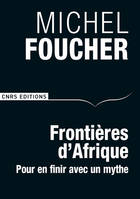 MICHEL
FOUCHER

CNRS EDITIONS

Frontières d'Afrique
Pour en finir avec un mythe